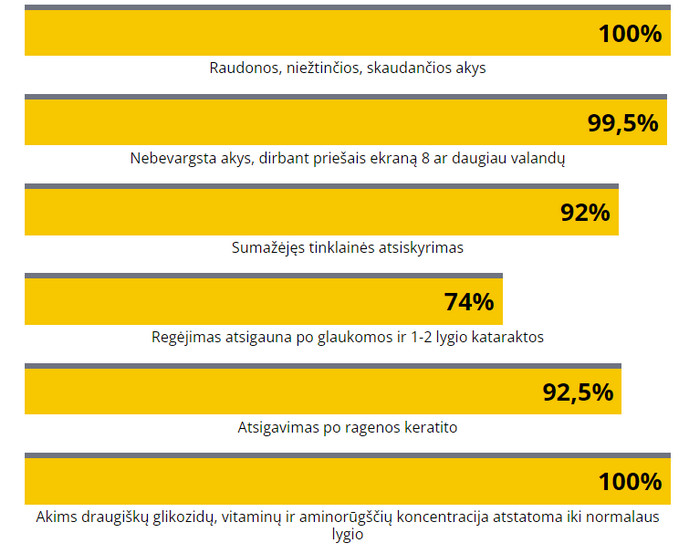 100%

Raudonos, niežtinčios, skaudančios akys

99,5%

Nebevargsta akys, dirbant priešais ekraną 8 ar daugiau valandų

92%

Sumažėjęs tinklainės atsiskyrimas

74%

Regėjimas atsigauna po glaukomos ir 1-2 lygio kataraktos

92,5%

Atsigavimas po ragenos keratito

100%

Akims draugiškų glikozidų, vitaminų ir aminorūgščių koncentracija atstatoma iki normalaus lygio